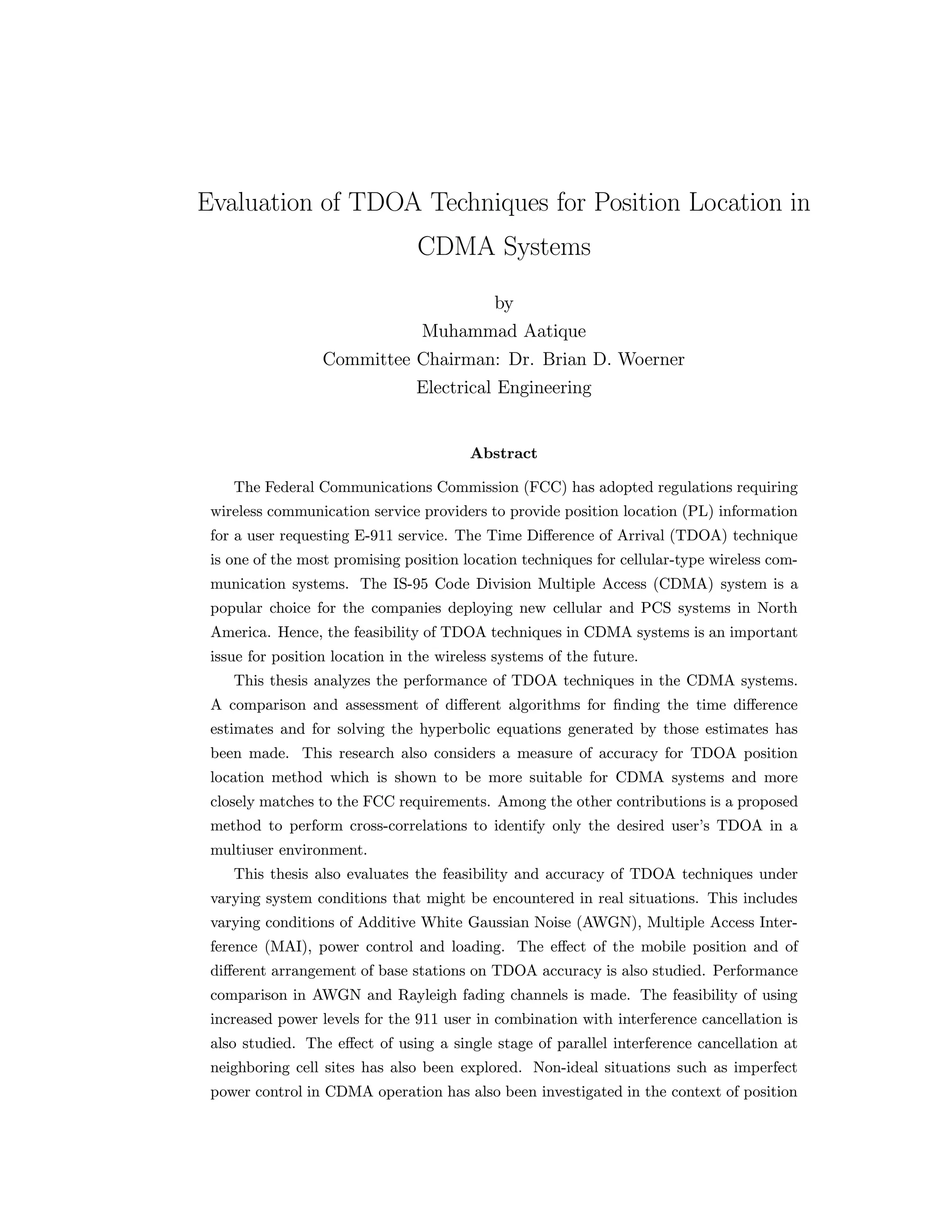 Evaluation of TDOA Techniques for Position Location in CDMA Systems

by
Muhammad Aatique
Committee Chairman: Dr. Brian D. Woerner
Electrical Engineering

Abstract

The Federal Communications Commission (FCC) has adopted regulations requiring wireless communication service providers to provide position location (PL) information for a user requesting E-911 service. The Time Difference of Arrival (TDOA) technique is one of the most promising position location techniques for cellular-type wireless communication systems. The IS-95 Code Division Multiple Access (CDMA) system is a popular choice for the companies deploying new cellular and PCS systems in North America. Hence, the feasibility of TDOA techniques in CDMA systems is an important issue for position location in the wireless systems of the future.

This thesis analyzes the performance of TDOA techniques in the CDMA systems. A comparison and assessment of different algorithms for finding the time difference estimates and for solving the hyperbolic equations generated by those estimates has been made. This research also considers a measure of accuracy for TDOA position location method which is shown to be more suitable for CDMA systems and more closely matches to the FCC requirements. Among the other contributions is a proposed method to perform cross-correlations to identify only the desired user's TDOA in a multiuser environment.

This thesis also evaluates the feasibility and accuracy of TDOA techniques under varying system conditions that might be encountered in real situations. This includes varying conditions of Additive White Gaussian Noise (AWGN), Multiple Access Interference (MAI), power control and loading. The effect of the mobile position and of different arrangement of base stations on TDOA accuracy is also studied. Performance comparison in AWGN and Rayleigh fading channels is made. The feasibility of using increased power levels for the 911 user in combination with interference cancellation is also studied. The effect of using a single stage of parallel interference cancellation at neighboring cell sites has also been explored. Non-ideal situations such as imperfect power control in CDMA operation has also been investigated in the context of position